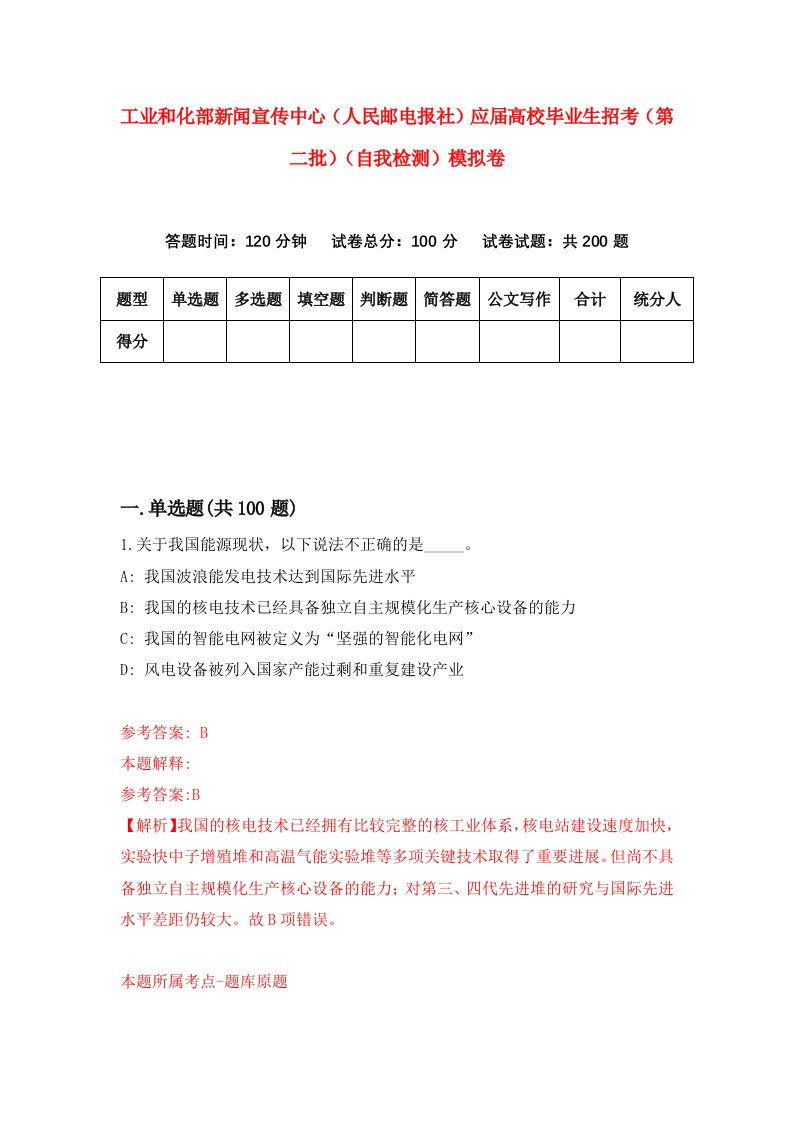 工业和化部新闻宣传中心（人民邮电报社）应届高校毕业生招考（第二批）（自我检测）模拟卷

答题时间：120 分钟　试卷总分：100 分　试卷试题：共 200 题

| 题型 | 单选题 | 多选题 | 填空题 | 判断题 | 简答题 | 公文写作 | 合计 | 统分人 |
|---|---|---|---|---|---|---|---|---|
| 得分 | | | | | | | | |

一.单选题(共 100 题)

1.关于我国能源现状，以下说法不正确的是_____。

A: 我国波浪能发电技术达到国际先进水平

B: 我国的核电技术已经具备独立自主规模化生产核心设备的能力

C: 我国的智能电网被定义为“坚强的智能化电网”

D: 风电设备被列入国家产能过剩和重复建设产业

参考答案: B

本题解释:

参考答案:B

【解析】我国的核电技术已经拥有比较完整的核工业体系，核电站建设速度加快，实验快中子增殖堆和高温气能实验堆等多项关键技术取得了重要进展。但尚不具备独立自主规模化生产核心设备的能力；对第三、四代先进堆的研究与国际先进水平差距仍较大。故 B 项错误。

本题所属考点-题库原题